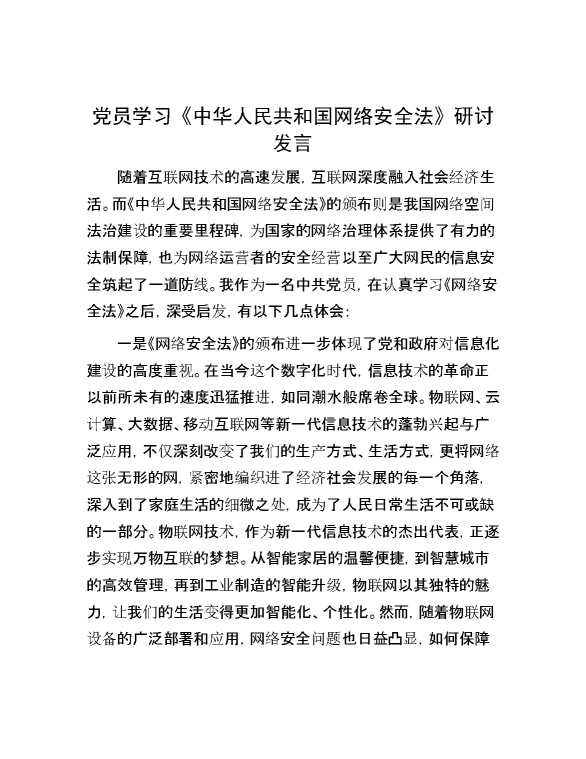 党员学习《中华人民共和国网络安全法》研讨发言

随着互联网技术的高速发展，互联网深度融入社会经济生活。而《中华人民共和国网络安全法》的颁布则是我国网络空间法治建设的重要里程碑，为国家的网络治理体系提供了有力的法制保障，也为网络运营者的安全经营以至广大网民的信息安全筑起了一道防线。我作为一名中共党员，在认真学习《网络安全法》之后，深受启发，有以下几点体会：

一是《网络安全法》的颁布进一步体现了党和政府对信息化建设的高度重视。在当今这个数字化时代，信息技术的革命正以前所未有的速度迅猛推进，如同潮水般席卷全球。物联网、云计算、大数据、移动互联网等新一代信息技术的蓬勃兴起与广泛应用，不仅深刻改变了我们的生产方式、生活方式，更将网络这张无形的网，紧密地编织进了经济社会发展的每一个角落，深入到了家庭生活的细微之处，成为了人民日常生活不可或缺的一部分。物联网技术，作为新一代信息技术的杰出代表，正逐步实现万物互联的梦想。从智能家居的温馨便捷，到智慧城市的高效管理，再到工业制造的智能升级，物联网以其独特的魅力，让我们的生活变得更加智能化、个性化。然而，随着物联网设备的广泛部署和应用，网络安全问题也日益凸显，如何保障